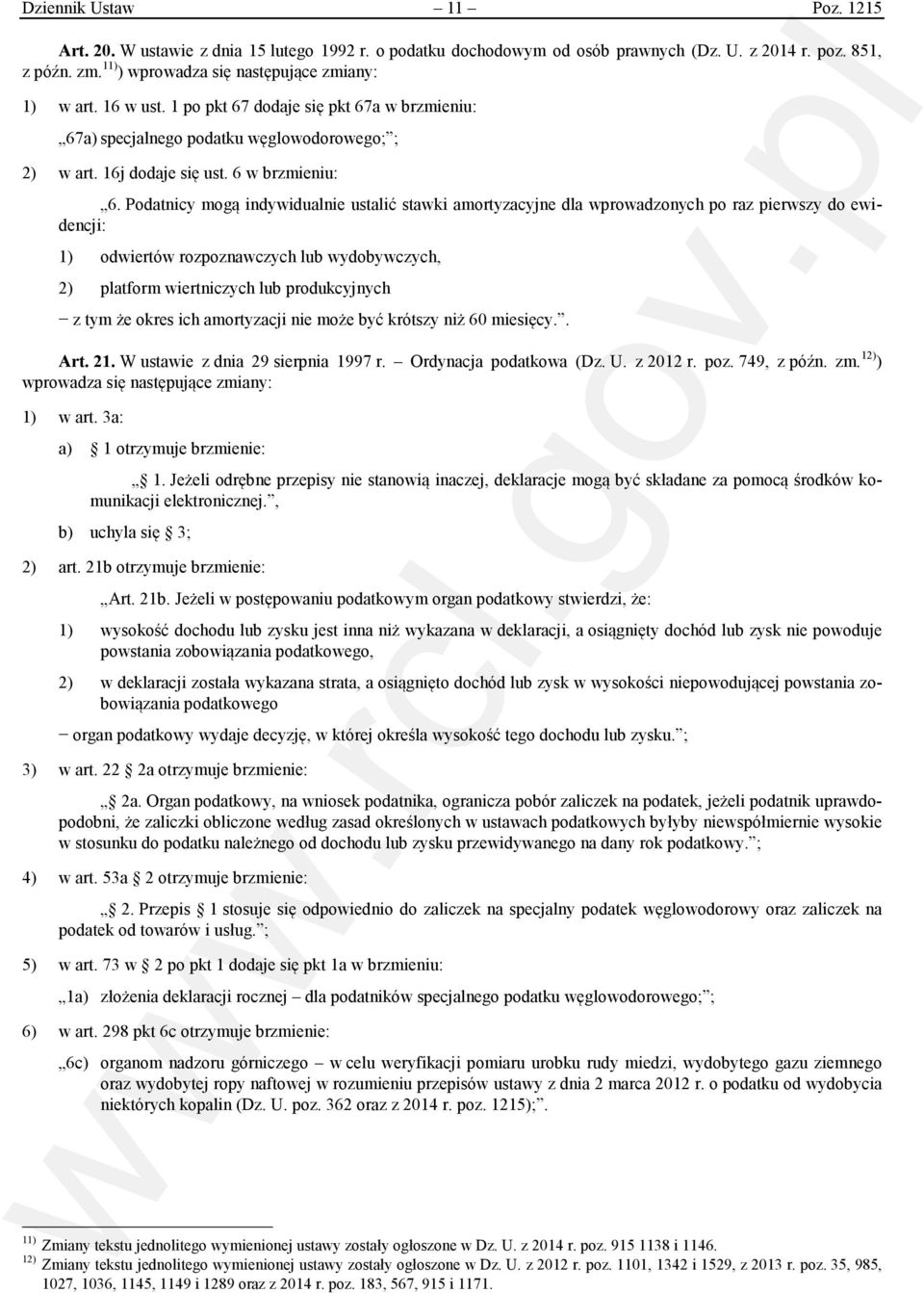 Dziennik Ustaw – 11 – Poz. 1215

**Art. 20.** W ustawie z dnia 15 lutego 1992 r. o podatku dochodowym od osób prawnych (Dz. U. z 2014 r. poz. 851, z późn. zm.$^{11)}$) wprowadza się następujące zmiany:

1) w art. 16 w ust. 1 po pkt 67 dodaje się pkt 67a w brzmieniu:

„67a) specjalnego podatku węglowodorowego;”;

2) w art. 16j dodaje się ust. 6 w brzmieniu:

„6. Podatnicy mogą indywidualnie ustalić stawki amortyzacyjne dla wprowadzonych po raz pierwszy do ewidencji:

1) odwiertów rozpoznawczych lub wydobywczych,

2) platform wiertniczych lub produkcyjnych

− z tym że okres ich amortyzacji nie może być krótszy niż 60 miesięcy.”.

**Art. 21.** W ustawie z dnia 29 sierpnia 1997 r. – Ordynacja podatkowa (Dz. U. z 2012 r. poz. 749, z późn. zm.$^{12)}$) wprowadza się następujące zmiany:

1) w art. 3a:

a) § 1 otrzymuje brzmienie:

„§ 1. Jeżeli odrębne przepisy nie stanowią inaczej, deklaracje mogą być składane za pomocą środków komunikacji elektronicznej.”,

b) uchyla się § 3;

2) art. 21b otrzymuje brzmienie:

„Art. 21b. Jeżeli w postępowaniu podatkowym organ podatkowy stwierdzi, że:

1) wysokość dochodu lub zysku jest inna niż wykazana w deklaracji, a osiągnięty dochód lub zysk nie powoduje powstania zobowiązania podatkowego,

2) w deklaracji została wykazana strata, a osiągnięto dochód lub zysk w wysokości niepowodującej powstania zobowiązania podatkowego

− organ podatkowy wydaje decyzję, w której określa wysokość tego dochodu lub zysku.”;

3) w art. 22 § 2a otrzymuje brzmienie:

„§ 2a. Organ podatkowy, na wniosek podatnika, ogranicza pobór zaliczek na podatek, jeżeli podatnik uprawdopodobni, że zaliczki obliczone według zasad określonych w ustawach podatkowych byłyby niewspółmiernie wysokie w stosunku do podatku należnego od dochodu lub zysku przewidywanego na dany rok podatkowy.”;

4) w art. 53a § 2 otrzymuje brzmienie:

„§ 2. Przepis § 1 stosuje się odpowiednio do zaliczek na specjalny podatek węglowodorowy oraz zaliczek na podatek od towarów i usług.”;

5) w art. 73 w § 2 po pkt 1 dodaje się pkt 1a w brzmieniu:

„1a) złożenia deklaracji rocznej – dla podatników specjalnego podatku węglowodorowego;”;

6) w art. 298 pkt 6c otrzymuje brzmienie:

„6c) organom nadzoru górniczego – w celu weryfikacji pomiaru urobku rudy miedzi, wydobytego gazu ziemnego oraz wydobytej ropy naftowej w rozumieniu przepisów ustawy z dnia 2 marca 2012 r. o podatku od wydobycia niektórych kopalin (Dz. U. poz. 362 oraz z 2014 r. poz. 1215);”.

$^{11)}$ Zmiany tekstu jednolitego wymienionej ustawy zostały ogłoszone w Dz. U. z 2014 r. poz. 915 1138 i 1146.
$^{12)}$ Zmiany tekstu jednolitego wymienionej ustawy zostały ogłoszone w Dz. U. z 2012 r. poz. 1101, 1342 i 1529, z 2013 r. poz. 35, 985, 1027, 1036, 1145, 1149 i 1289 oraz z 2014 r. poz. 183, 567, 915 i 1171.

www.rcl.gov.pl